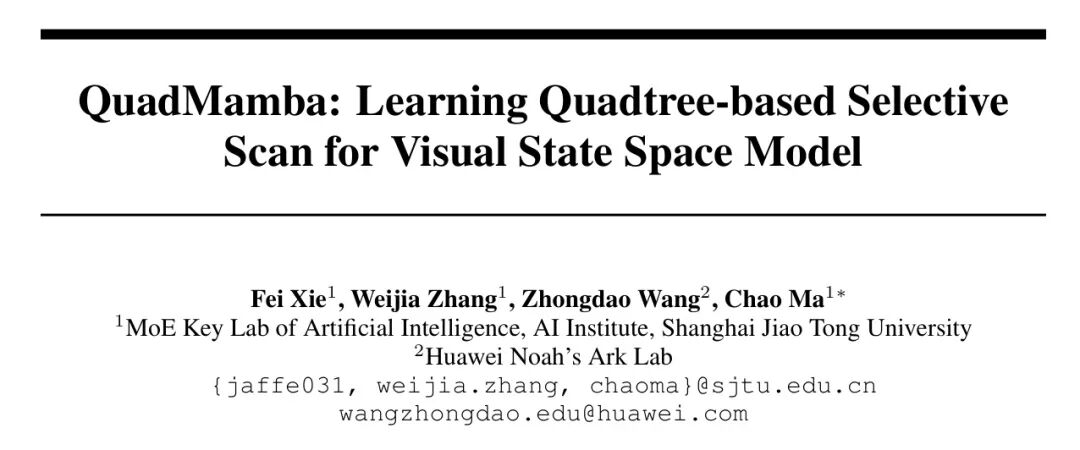 QuadMamba: Learning Quadtree-based Selective Scan for Visual State Space Model

Fei Xie$^{1}$, Weijia Zhang$^{1}$, Zhongdao Wang$^{2}$, Chao Ma$^{1*}$
$^{1}$MoE Key Lab of Artificial Intelligence, AI Institute, Shanghai Jiao Tong University
$^{2}$Huawei Noah's Ark Lab
{jaffe031, weijia.zhang, chaoma}@sjtu.edu.cn
wangzhongdao.edu@huawei.com